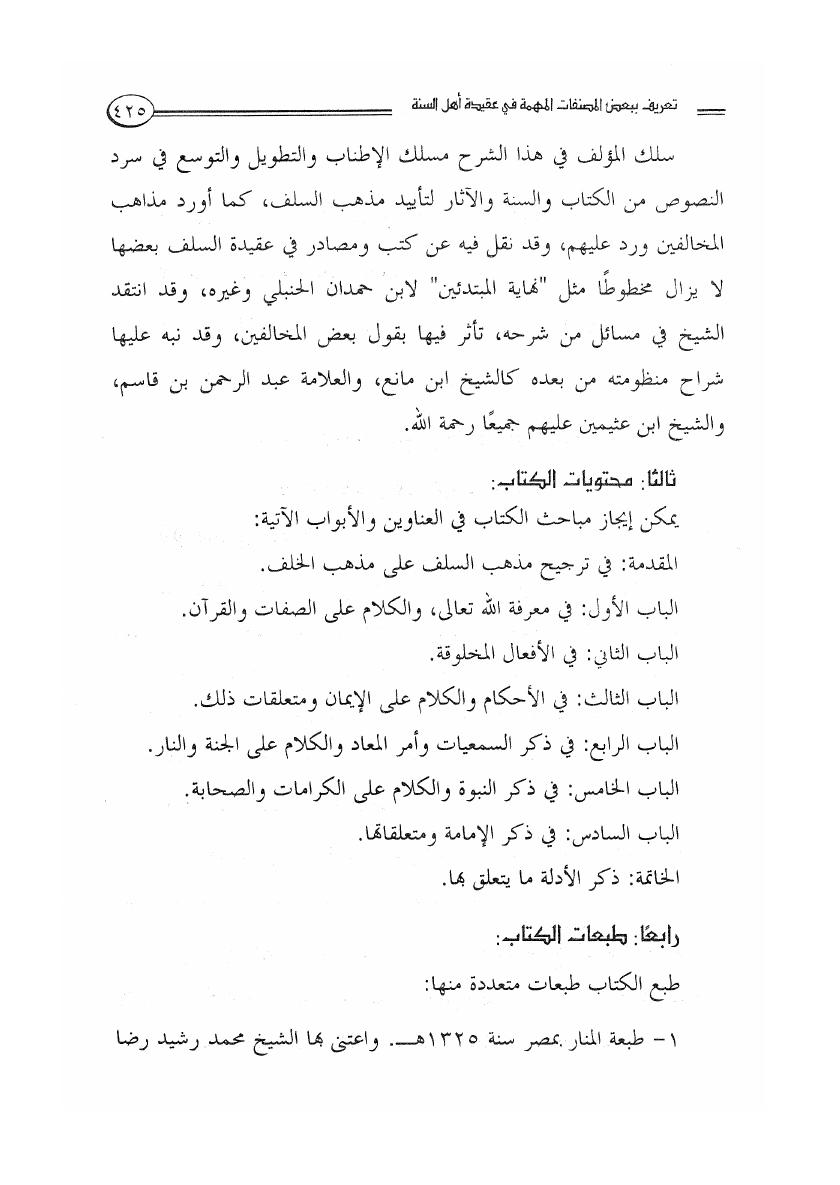 تعريف ببعض المصنفات المهمة في عقيدة أهل السنة ٤٢٥

سلك المؤلف في هذا الشرح مسلك الإطناب والتطويل والتوسع في سرد النصوص من الكتاب والسنة والآثار لتأييد مذهب السلف، كما أورد مذاهب المخالفين ورد عليهم، وقد نقل فيه عن كتب ومصادر في عقيدة السلف بعضها لا يزال مخطوطًا مثل "نهاية المبتدئين" لابن حمدان الحنبلي وغيره، وقد انتقد الشيخ في مسائل من شرحه، تأثر فيها بقول بعض المخالفين، وقد نبه عليها شراح منظومته من بعده كالشيخ ابن مانع، والعلامة عبد الرحمن بن قاسم، والشيخ ابن عثيمين عليهم جميعًا رحمة الله.

ثالثًا: محتويات الكتاب:

يمكن إيجاز مباحث الكتاب في العناوين والأبواب الآتية:

المقدمة: في ترجيح مذهب السلف على مذهب الخلف.

الباب الأول: في معرفة الله تعالى، والكلام على الصفات والقرآن.

الباب الثاني: في الأفعال المخلوقة.

الباب الثالث: في الأحكام والكلام على الإيمان ومتعلقات ذلك.

الباب الرابع: في ذكر السمعيات وأمر المعاد والكلام على الجنة والنار.

الباب الخامس: في ذكر النبوة والكلام على الكرامات والصحابة.

الباب السادس: في ذكر الإمامة ومتعلقاتها.

الخاتمة: ذكر الأدلة ما يتعلق بها.

رابعًا: طبعات الكتاب:

طبع الكتاب طبعات متعددة منها:

١- طبعة المنار بمصر سنة ١٣٢٥هـ. واعتنى بها الشيخ محمد رشيد رضا